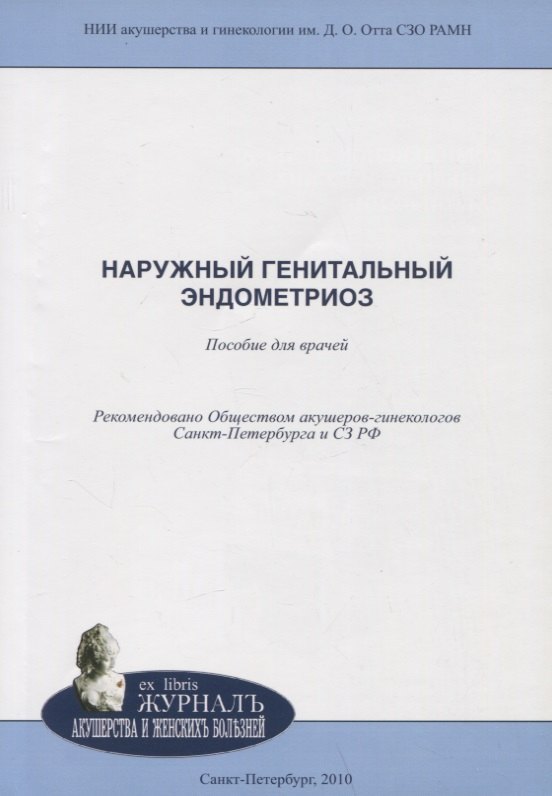 НИИ акушерства и гинекологии им. Д. О. Отта СЗО РАМН

НАРУЖНЫЙ ГЕНИТАЛЬНЫЙ ЭНДОМЕТРИОЗ

Пособие для врачей

Рекомендовано Обществом акушеров-гинекологов Санкт-Петербурга и СЗ РФ

ex libris
ЖУРНАЛЪ
АКУШЕРСТВА И ЖЕНСКИХЪ БОЛѢЗНЕЙ

Санкт-Петербург, 2010